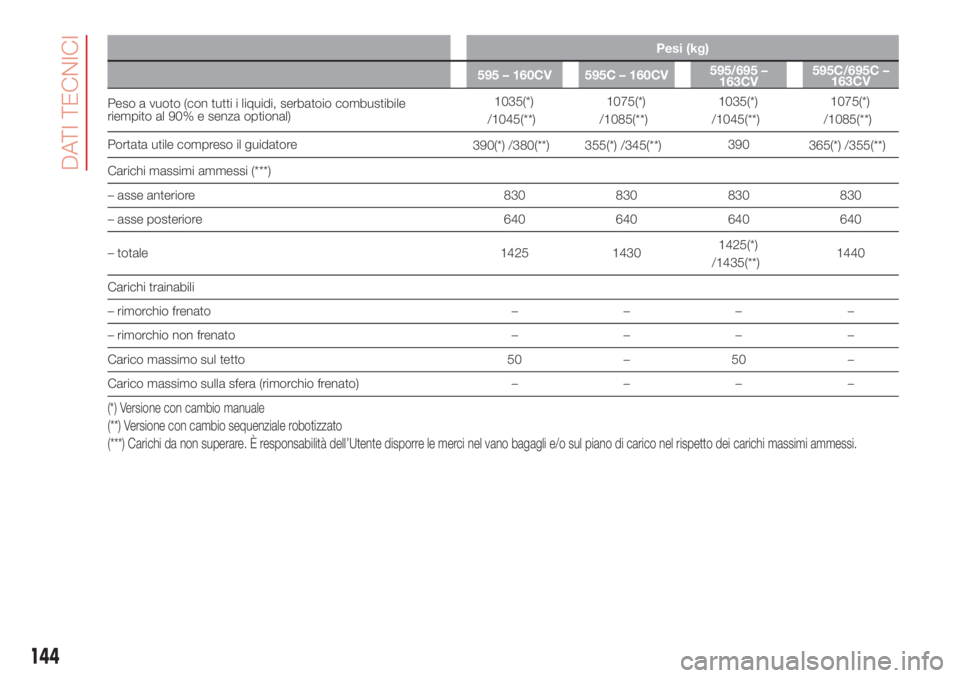 DATI TECNICI

| | Pesi (kg) | | | |
|---|---|---|---|---|
| | 595 – 160CV | 595C – 160CV | 595/695 – 163CV | 595C/695C – 163CV |
| Peso a vuoto (con tutti i liquidi, serbatoio combustibile riempito al 90% e senza optional) | 1035(*) /1045(**) | 1075(*) /1085(**) | 1035(*) /1045(**) | 1075(*) /1085(**) |
| Portata utile compreso il guidatore | 390(*) /380(**) | 355(*) /345(**) | 390 | 365(*) /355(**) |
| Carichi massimi ammessi (***) | | | | |
| – asse anteriore | 830 | 830 | 830 | 830 |
| – asse posteriore | 640 | 640 | 640 | 640 |
| – totale | 1425 | 1430 | 1425(*) /1435(**) | 1440 |
| Carichi trainabili | | | | |
| – rimorchio frenato | – | – | – | – |
| – rimorchio non frenato | – | – | – | – |
| Carico massimo sul tetto | 50 | – | 50 | – |
| Carico massimo sulla sfera (rimorchio frenato) | – | – | – | – |

(*) Versione con cambio manuale
(**) Versione con cambio sequenziale robotizzato
(***) Carichi da non superare. È responsabilità dell'Utente disporre le merci nel vano bagagli e/o sul piano di carico nel rispetto dei carichi massimi ammessi.

144

carmanualsonline.info